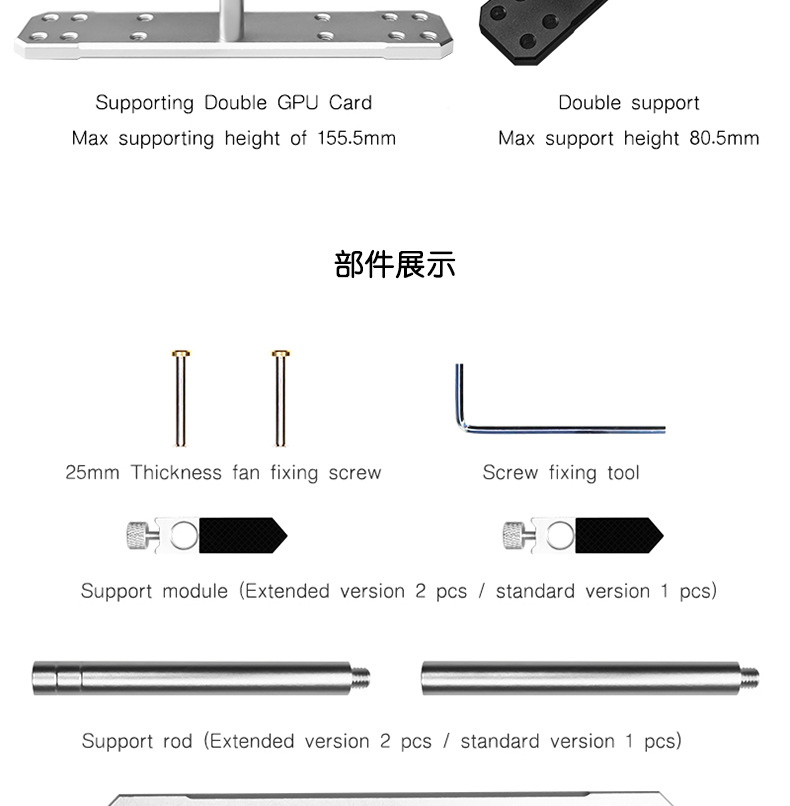 Supporting Double GPU Card
Max supporting height of 155.5mm

Double support
Max support height 80.5mm

部件展示

25mm Thickness fan fixing screw

Screw fixing tool

Support module (Extended version 2 pcs / standard version 1 pcs)

Support rod (Extended version 2 pcs / standard version 1 pcs)